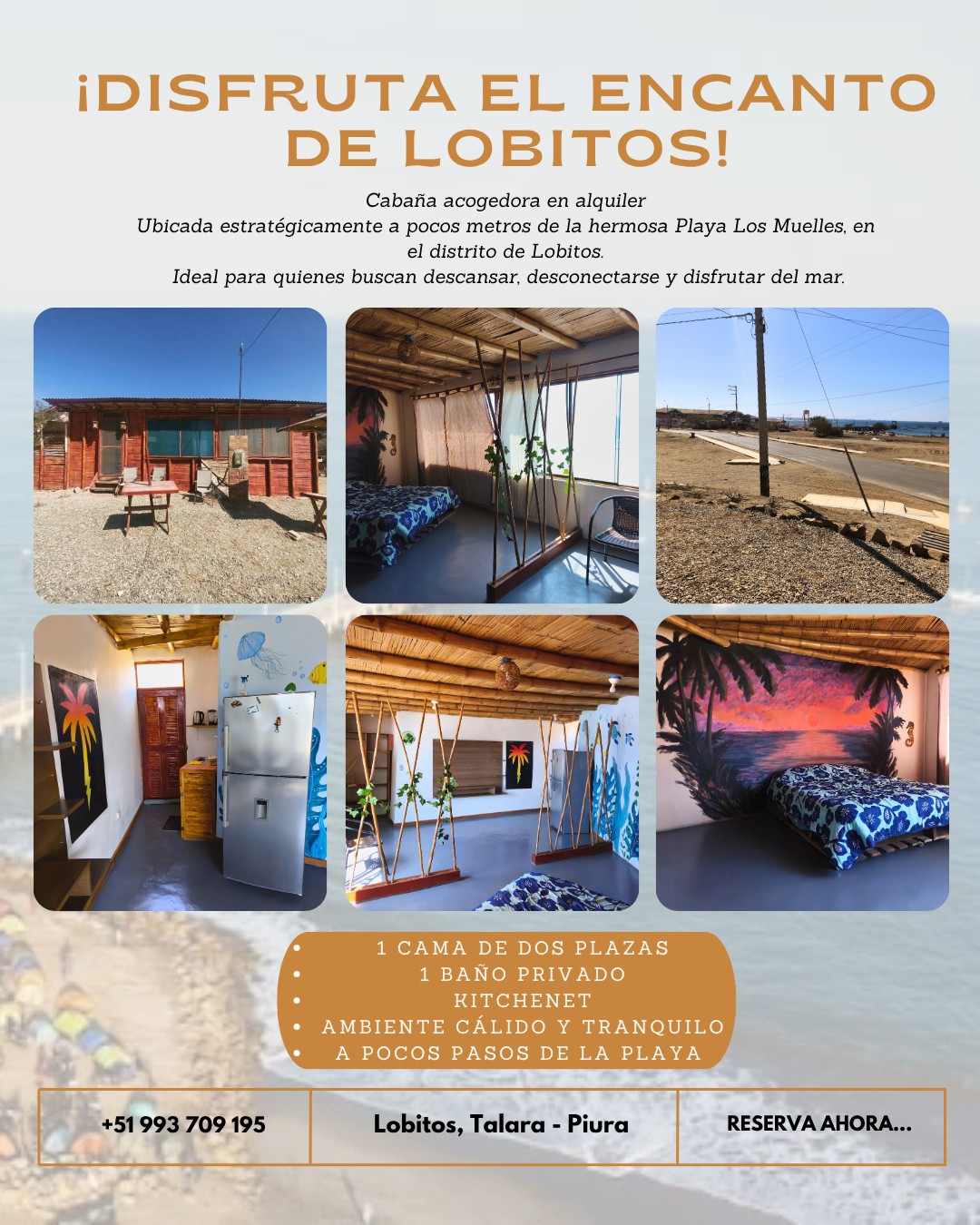 ¡DISFRUTA EL ENCANTO DE LOBITOS!

Cabaña acogedora en alquiler
Ubicada estratégicamente a pocos metros de la hermosa Playa Los Muelles, en el distrito de Lobitos.
Ideal para quienes buscan descansar, desconectarse y disfrutar del mar.

• 1 CAMA DE DOS PLAZAS
• 1 BAÑO PRIVADO
• KITCHENET
• AMBIENTE CÁLIDO Y TRANQUILO
• A POCOS PASOS DE LA PLAYA

+51 993 709 195

Lobitos, Talara - Piura

RESERVA AHORA...